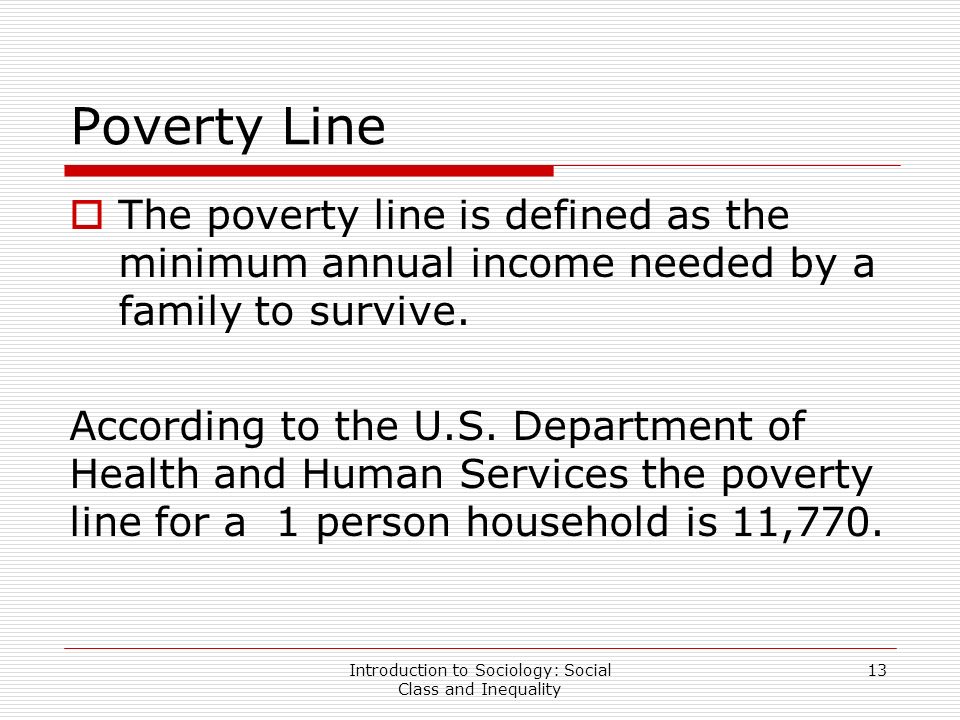 Poverty Line

The poverty line is defined as the minimum annual income needed by a family to survive.

According to the U.S. Department of Health and Human Services the poverty line for a  1 person household is 11,770.

Introduction to Sociology: Social Class and Inequality

13